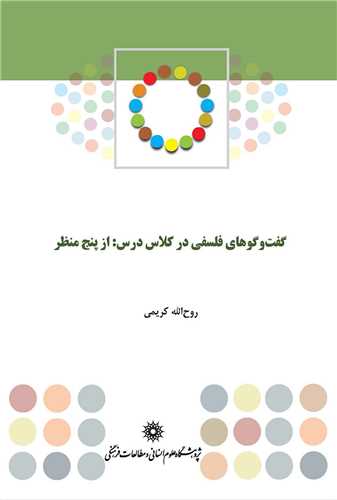 گفت‌وگوهای فلسفی در کلاس درس: از پنج منظر

روح‌الله کریمی

پژوهشگاه علوم انسانی و مطالعات فرهنگی